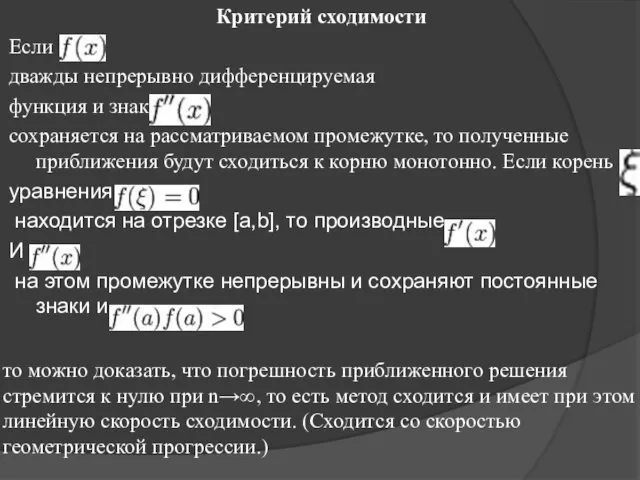 Критерий сходимости

Если $f(x)$

дважды непрерывно дифференцируемая

функция и знак $f''(x)$

сохраняется на рассматриваемом промежутке, то полученные приближения будут сходиться к корню монотонно. Если корень $\xi$

уравнения $f(\xi) = 0$

находится на отрезке [a,b], то производные $f'(x)$

И $f''(x)$

на этом промежутке непрерывны и сохраняют постоянные знаки и $f''(a)f(a) > 0$

то можно доказать, что погрешность приближенного решения стремится к нулю при n→∞, то есть метод сходится и имеет при этом линейную скорость сходимости. (Сходится со скоростью геометрической прогрессии.)